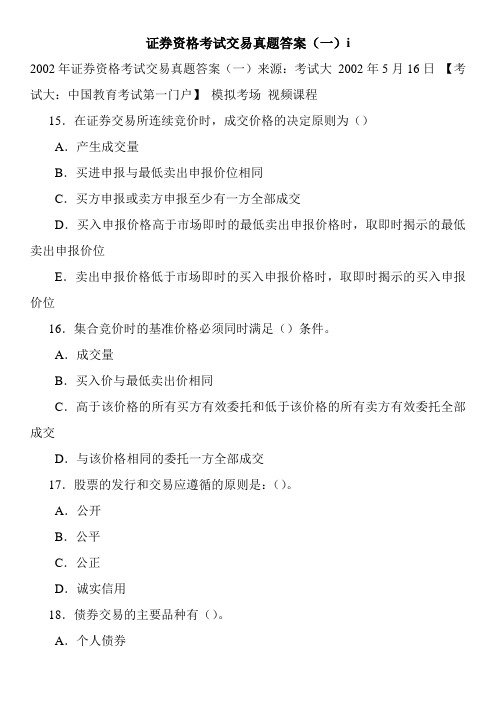 证券资格考试交易真题答案（一）i

2002 年证券资格考试交易真题答案（一）来源：考试大 2002 年 5 月 16 日 【考试大：中国教育考试第一门户】 模拟考场 视频课程

15．在证券交易所连续竞价时，成交价格的决定原则为（）

A．产生成交量

B．买进申报与最低卖出申报价位相同

C．买方申报或卖方申报至少有一方全部成交

D．买入申报价格高于市场即时的最低卖出申报价格时，取即时揭示的最低卖出申报价位

E．卖出申报价格低于市场即时的买入申报价格时，取即时揭示的买入申报价位

16．集合竞价时的基准价格必须同时满足（）条件。

A．成交量

B．买入价与最低卖出价相同

C．高于该价格的所有买方有效委托和低于该价格的所有卖方有效委托全部成交

D．与该价格相同的委托一方全部成交

17．股票的发行和交易应遵循的原则是：()。

A．公开

B．公平

C．公正

D．诚实信用

18．债券交易的主要品种有（）。

A．个人债券